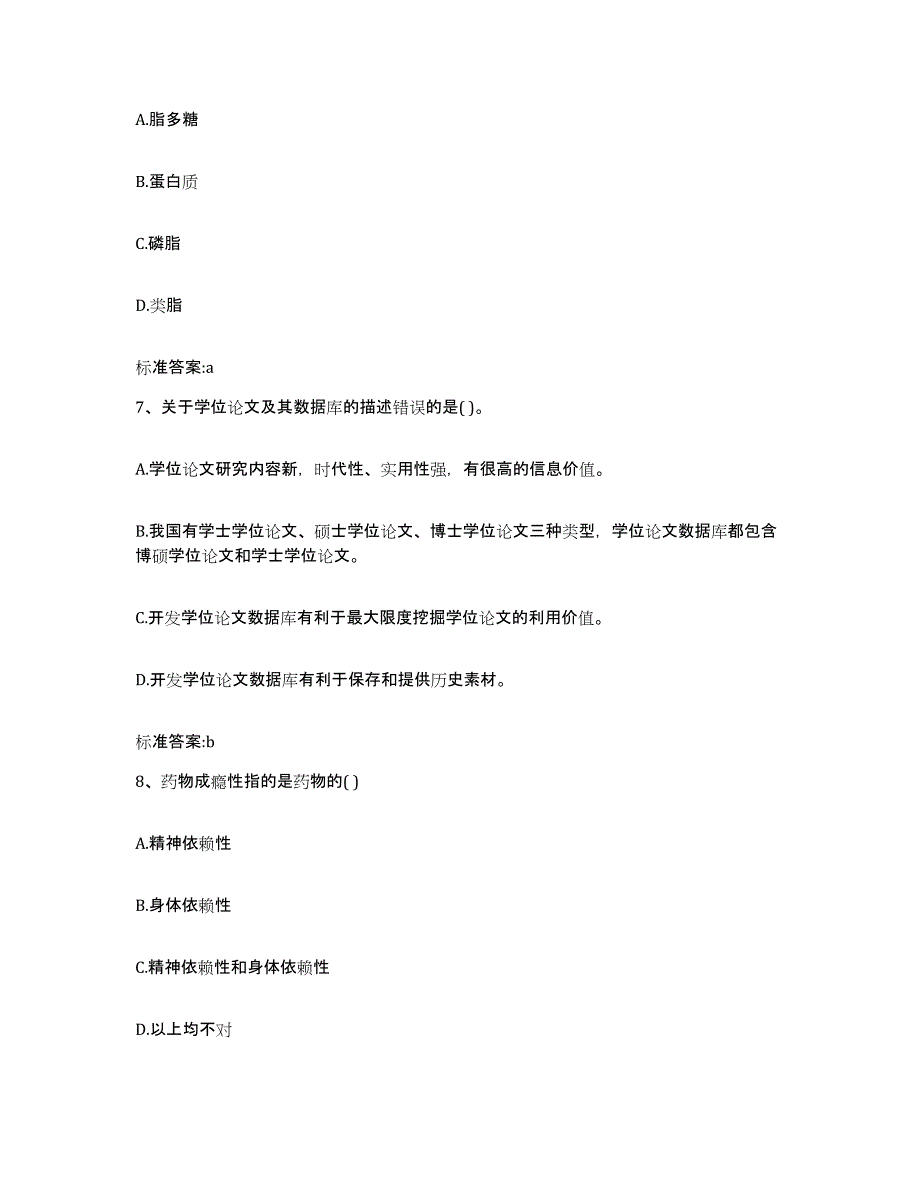 A.脂多糖

B.蛋白质

C.磷脂

D.类脂

标准答案:a

7、关于学位论文及其数据库的描述错误的是( )。

A.学位论文研究内容新，时代性、实用性强，有很高的信息价值。

B.我国有学士学位论文、硕士学位论文、博士学位论文三种类型，学位论文数据库都包含博硕学位论文和学士学位论文。

C.开发学位论文数据库有利于最大限度挖掘学位论文的利用价值。

D.开发学位论文数据库有利于保存和提供历史素材。

标准答案:b

8、药物成瘾性指的是药物的( )

A.精神依赖性

B.身体依赖性

C.精神依赖性和身体依赖性

D.以上均不对